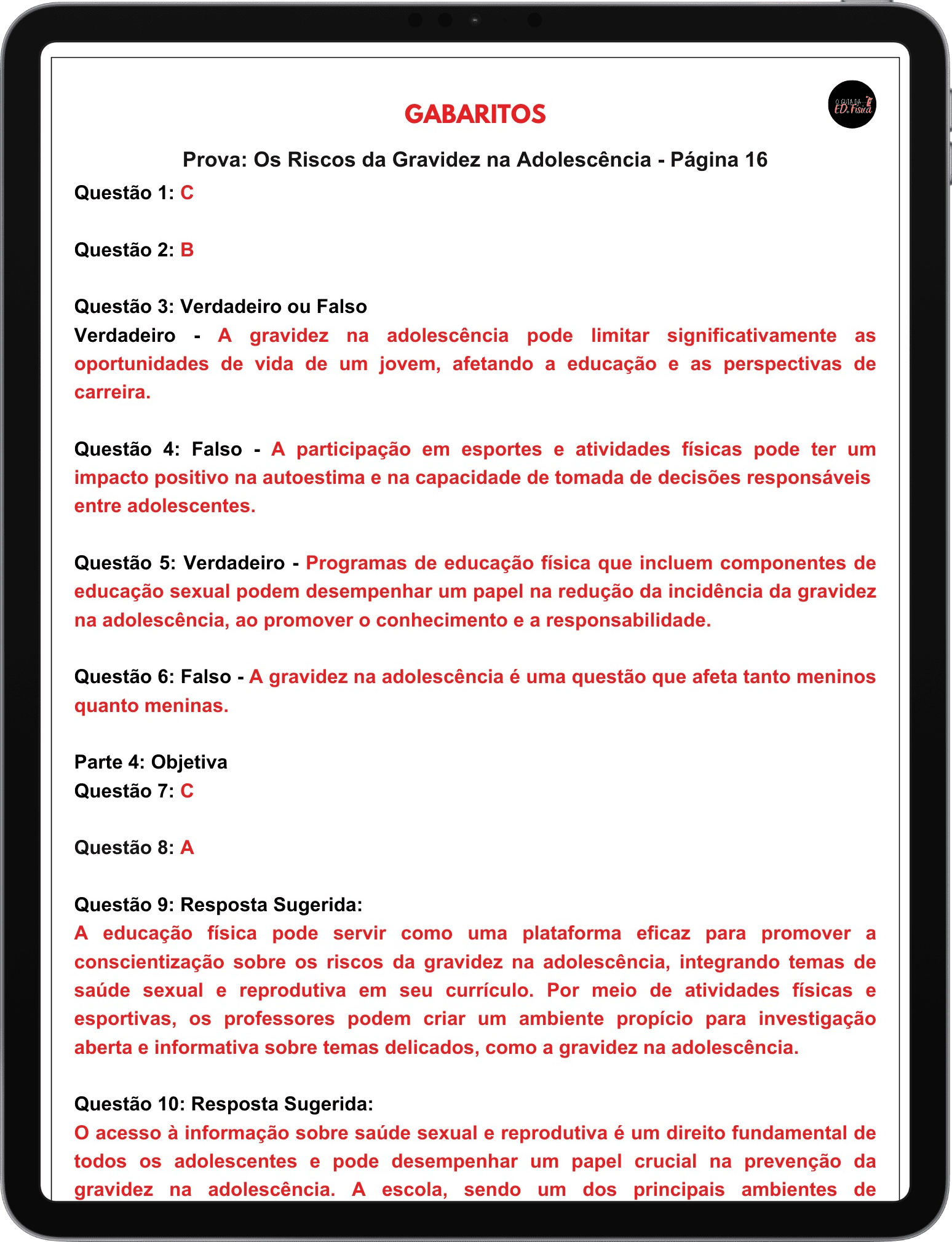 O GUIA DA ED. Física

GABARITOS

Prova: Os Riscos da Gravidez na Adolescência - Página 16

Questão 1: C

Questão 2: B

Questão 3: Verdadeiro ou Falso
Verdadeiro - A gravidez na adolescência pode limitar significativamente as oportunidades de vida de um jovem, afetando a educação e as perspectivas de carreira.

Questão 4: Falso - A participação em esportes e atividades físicas pode ter um impacto positivo na autoestima e na capacidade de tomada de decisões responsáveis entre adolescentes.

Questão 5: Verdadeiro - Programas de educação física que incluem componentes de educação sexual podem desempenhar um papel na redução da incidência da gravidez na adolescência, ao promover o conhecimento e a responsabilidade.

Questão 6: Falso - A gravidez na adolescência é uma questão que afeta tanto meninos quanto meninas.

Parte 4: Objetiva
Questão 7: C

Questão 8: A

Questão 9: Resposta Sugerida:
A educação física pode servir como uma plataforma eficaz para promover a conscientização sobre os riscos da gravidez na adolescência, integrando temas de saúde sexual e reprodutiva em seu currículo. Por meio de atividades físicas e esportivas, os professores podem criar um ambiente propício para investigação aberta e informativa sobre temas delicados, como a gravidez na adolescência.

Questão 10: Resposta Sugerida:
O acesso à informação sobre saúde sexual e reprodutiva é um direito fundamental de todos os adolescentes e pode desempenhar um papel crucial na prevenção da gravidez na adolescência. A escola, sendo um dos principais ambientes de